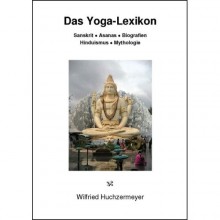 Das Yoga-Lexikon

Sanskrit • Asanas • Biografien
Hinduismus • Mythologie

Wilfried Huchzermeyer